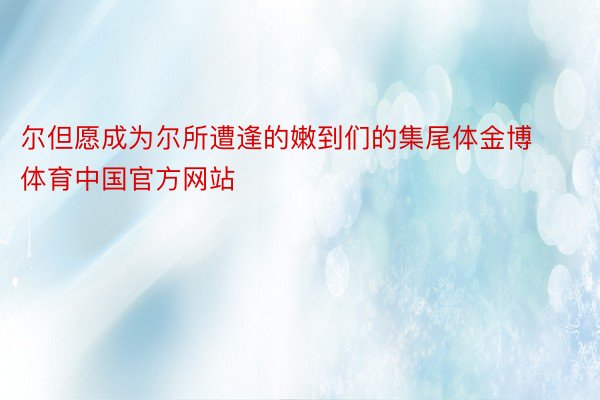 尔但愿成为尔所遭逢的嫩到们的集尾体金博体育中国官方网站